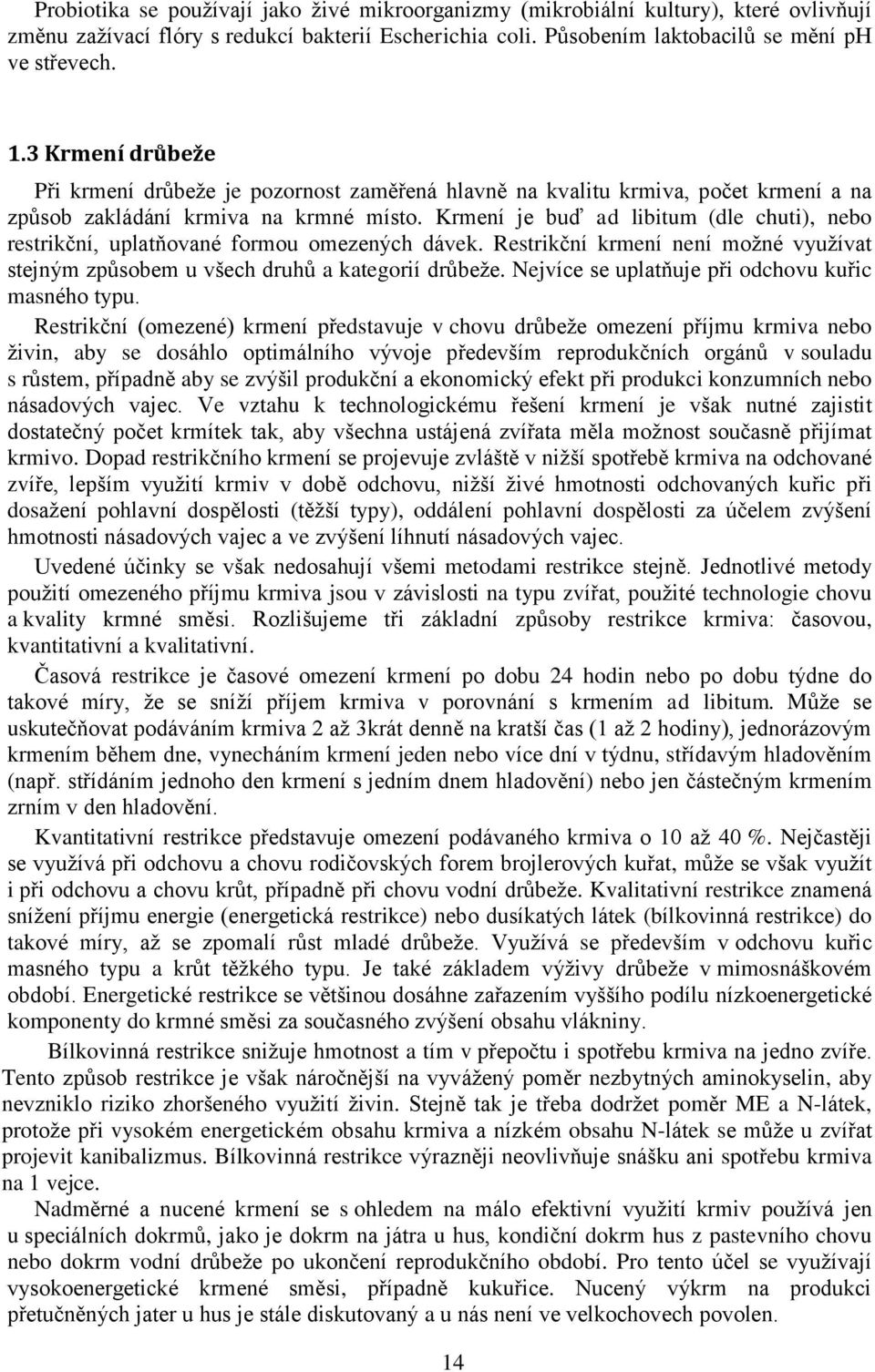 Probiotika se používají jako živé mikroorganizmy (mikrobiální kultury), které ovlivňují změnu zažívací flóry s redukcí bakterií Escherichia coli. Působením laktobacilů se mění ph ve střevech.

1.3 Krmení drůbeže

Při krmení drůbeže je pozornost zaměřená hlavně na kvalitu krmiva, počet krmení a na způsob zakládání krmiva na krmné místo. Krmení je buď ad libitum (dle chuti), nebo restrikční, uplatňované formou omezených dávek. Restrikční krmení není možné využívat stejným způsobem u všech druhů a kategorií drůbeže. Nejvíce se uplatňuje při odchovu kuřic masného typu.

Restrikční (omezené) krmení představuje v chovu drůbeže omezení příjmu krmiva nebo živin, aby se dosáhlo optimálního vývoje především reprodukčních orgánů v souladu s růstem, případně aby se zvýšil produkční a ekonomický efekt při produkci konzumních nebo násadových vajec. Ve vztahu k technologickému řešení krmení je však nutné zajistit dostatečný počet krmítek tak, aby všechna ustájená zvířata měla možnost současně přijímat krmivo. Dopad restrikčního krmení se projevuje zvláště v nižší spotřebě krmiva na odchované zvíře, lepším využití krmiv v době odchovu, nižší živé hmotnosti odchovaných kuřic při dosažení pohlavní dospělosti (těžší typy), oddálení pohlavní dospělosti za účelem zvýšení hmotnosti násadových vajec a ve zvýšení líhnutí násadových vajec.

Uvedené účinky se však nedosahují všemi metodami restrikce stejně. Jednotlivé metody použití omezeného příjmu krmiva jsou v závislosti na typu zvířat, použité technologie chovu a kvality krmné směsi. Rozlišujeme tři základní způsoby restrikce krmiva: časovou, kvantitativní a kvalitativní.

Časová restrikce je časové omezení krmení po dobu 24 hodin nebo po dobu týdne do takové míry, že se sníží příjem krmiva v porovnání s krmením ad libitum. Může se uskutečňovat podáváním krmiva 2 až 3krát denně na kratší čas (1 až 2 hodiny), jednorázovým krmením během dne, vynecháním krmení jeden nebo více dní v týdnu, střídavým hladověním (např. střídáním jednoho den krmení s jedním dnem hladovění) nebo jen částečným krmením zrním v den hladovění.

Kvantitativní restrikce představuje omezení podávaného krmiva o 10 až 40 %. Nejčastěji se využívá při odchovu a chovu rodičovských forem brojlerových kuřat, může se však využít i při odchovu a chovu krůt, případně při chovu vodní drůbeže. Kvalitativní restrikce znamená snížení příjmu energie (energetická restrikce) nebo dusíkatých látek (bílkovinná restrikce) do takové míry, až se zpomalí růst mladé drůbeže. Využívá se především v odchovu kuřic masného typu a krůt těžkého typu. Je také základem výživy drůbeže v mimosnáškovém období. Energetické restrikce se většinou dosáhne zařazením vyššího podílu nízkoenergetické komponenty do krmné směsi za současného zvýšení obsahu vlákniny.

Bílkovinná restrikce snižuje hmotnost a tím v přepočtu i spotřebu krmiva na jedno zvíře. Tento způsob restrikce je však náročnější na vyvážený poměr nezbytných aminokyselin, aby nevzniklo riziko zhoršeného využití živin. Stejně tak je třeba dodržet poměr ME a N-látek, protože při vysokém energetickém obsahu krmiva a nízkém obsahu N-látek se může u zvířat projevit kanibalizmus. Bílkovinná restrikce výrazněji neovlivňuje snášku ani spotřebu krmiva na 1 vejce.

Nadměrné a nucené krmení se s ohledem na málo efektivní využití krmiv používá jen u speciálních dokrmů, jako je dokrm na játra u hus, kondiční dokrm hus z pastevního chovu nebo dokrm vodní drůbeže po ukončení reprodukčního období. Pro tento účel se využívají vysokoenergetické krmené směsi, případně kukuřice. Nucený výkrm na produkci přetučněných jater u hus je stále diskutovaný a u nás není ve velkochovech povolen.

14